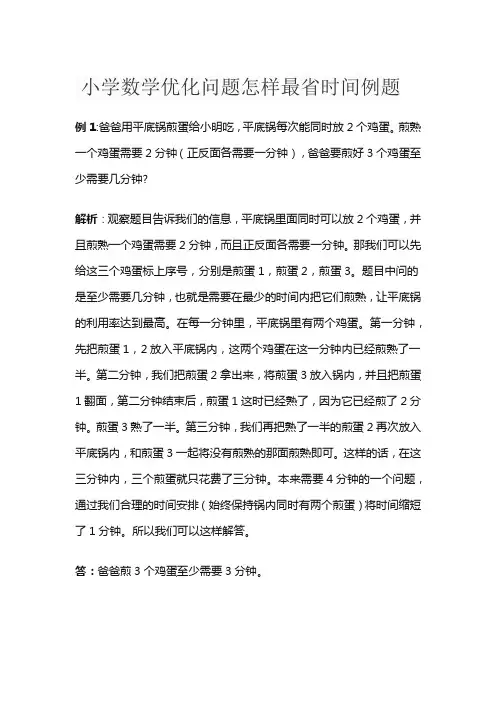 小学数学优化问题怎样最省时间例题

例 1:爸爸用平底锅煎蛋给小明吃，平底锅每次能同时放 2 个鸡蛋。煎熟一个鸡蛋需要 2 分钟（正反面各需要一分钟），爸爸要煎好 3 个鸡蛋至少需要几分钟?

解析：观察题目告诉我们的信息，平底锅里面同时可以放 2 个鸡蛋，并且煎熟一个鸡蛋需要 2 分钟，而且正反面各需要一分钟。那我们可以先给这三个鸡蛋标上序号，分别是煎蛋 1，煎蛋 2，煎蛋 3。题目中问的是至少需要几分钟，也就是需要在最少的时间内把它们煎熟，让平底锅的利用率达到最高。在每一分钟里，平底锅里有两个鸡蛋。第一分钟，先把煎蛋 1，2 放入平底锅内，这两个鸡蛋在这一分钟内已经煎熟了一半。第二分钟，我们把煎蛋 2 拿出来，将煎蛋 3 放入锅内，并且把煎蛋 1 翻面，第二分钟结束后，煎蛋 1 这时已经熟了，因为它已经煎了 2 分钟。煎蛋 3 熟了一半。第三分钟，我们再把熟了一半的煎蛋 2 再次放入平底锅内，和煎蛋 3 一起将没有煎熟的那面煎熟即可。这样的话，在这三分钟内，三个煎蛋就只花费了三分钟。本来需要 4 分钟的一个问题，通过我们合理的时间安排（始终保持锅内同时有两个煎蛋）将时间缩短了 1 分钟。所以我们可以这样解答。

答：爸爸煎 3 个鸡蛋至少需要 3 分钟。